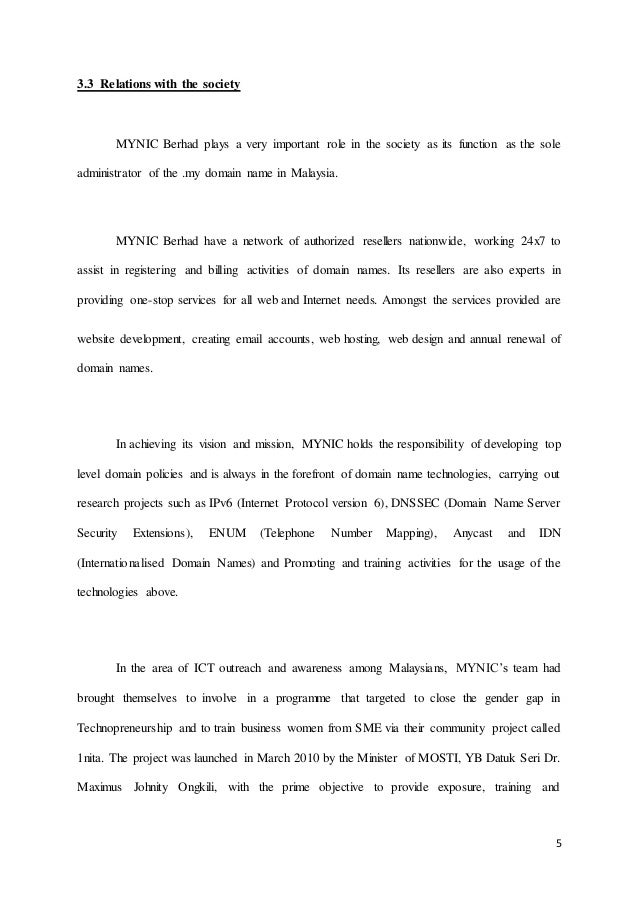 3.3 Relations with the society

MYNIC Berhad plays a very important role in the society as its function as the sole administrator of the .my domain name in Malaysia.

MYNIC Berhad have a network of authorized resellers nationwide, working 24x7 to assist in registering and billing activities of domain names. Its resellers are also experts in providing one-stop services for all web and Internet needs. Amongst the services provided are website development, creating email accounts, web hosting, web design and annual renewal of domain names.

In achieving its vision and mission, MYNIC holds the responsibility of developing top level domain policies and is always in the forefront of domain name technologies, carrying out research projects such as IPv6 (Internet Protocol version 6), DNSSEC (Domain Name Server Security Extensions), ENUM (Telephone Number Mapping), Anycast and IDN (Internationalised Domain Names) and Promoting and training activities for the usage of the technologies above.

In the area of ICT outreach and awareness among Malaysians, MYNIC's team had brought themselves to involve in a programme that targeted to close the gender gap in Technopreneurship and to train business women from SME via their community project called 1nita. The project was launched in March 2010 by the Minister of MOSTI, YB Datuk Seri Dr. Maximus Johnity Ongkili, with the prime objective to provide exposure, training and

5